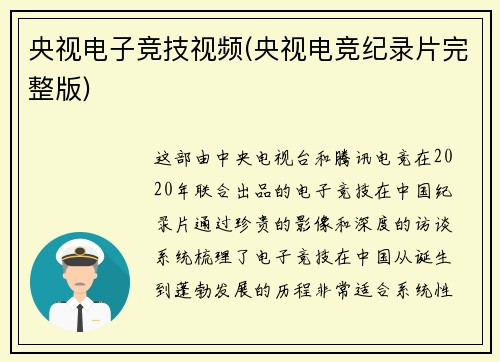 央视电子竞技视频(央视电竞纪录片完整版)

这部由中央电视台和腾讯电竞在2020年联合出品的电子竞技在中国纪录片通过珍贵的影像和深度的访谈系统梳理了电子竞技在中国从诞生到蓬勃发展的历程非常适合系统性